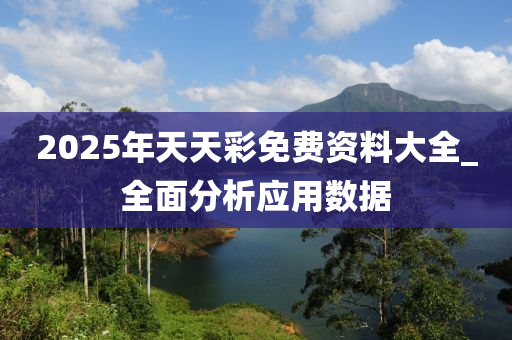 2025年天天彩免费资料大全_全面分析应用数据